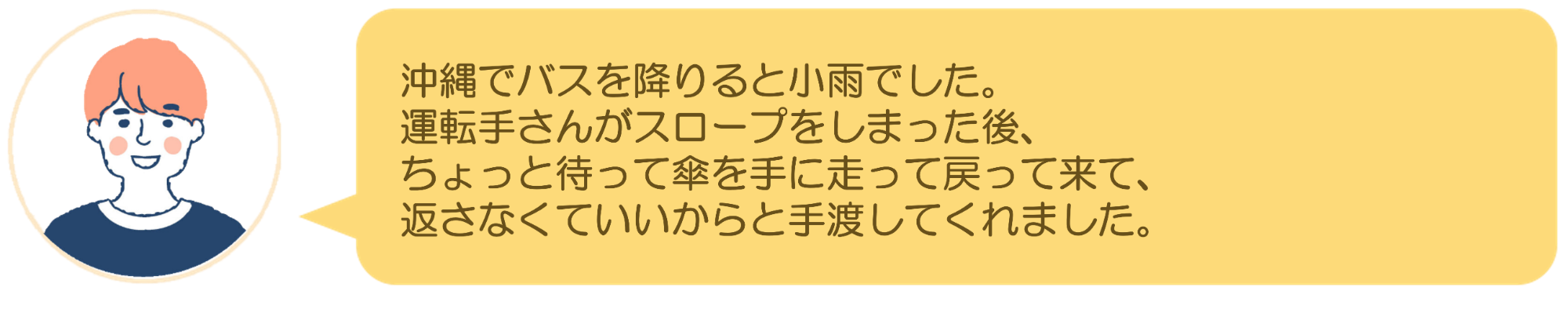 沖縄でバスを降りると小雨でした。
運転手さんがスロープをしまった後、
ちょっと待って傘を手に走って戻って来て、
返さなくていいからと手渡してくれました。